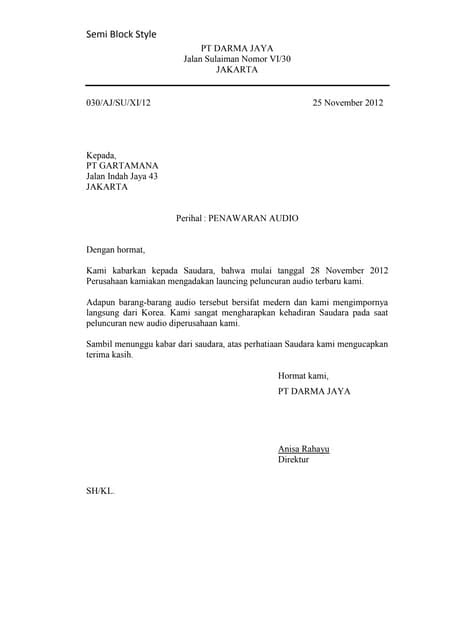 Semi Block Style

PT DARMA JAYA
Jalan Sulaiman Nomor VI/30
JAKARTA

030/AJ/SU/XI/12

25 November 2012

Kepada,
PT GARTAMANA
Jalan Indah Jaya 43
JAKARTA

Perihal : PENAWARAN AUDIO

Dengan hormat,

Kami kabarkan kepada Saudara, bahwa mulai tanggal 28 November 2012 Perusahaan kamiakan mengadakan launcing peluncuran audio terbaru kami.

Adapun barang-barang audio tersebut bersifat medern dan kami mengimpornya langsung dari Korea. Kami sangat mengharapkan kehadiran Saudara pada saat peluncuran new audio diperusahaan kami.

Sambil menunggu kabar dari saudara, atas perhatiaan Saudara kami mengucapkan terima kasih.

Hormat kami,
PT DARMA JAYA

Anisa Rahayu
Direktur

SH/KL.